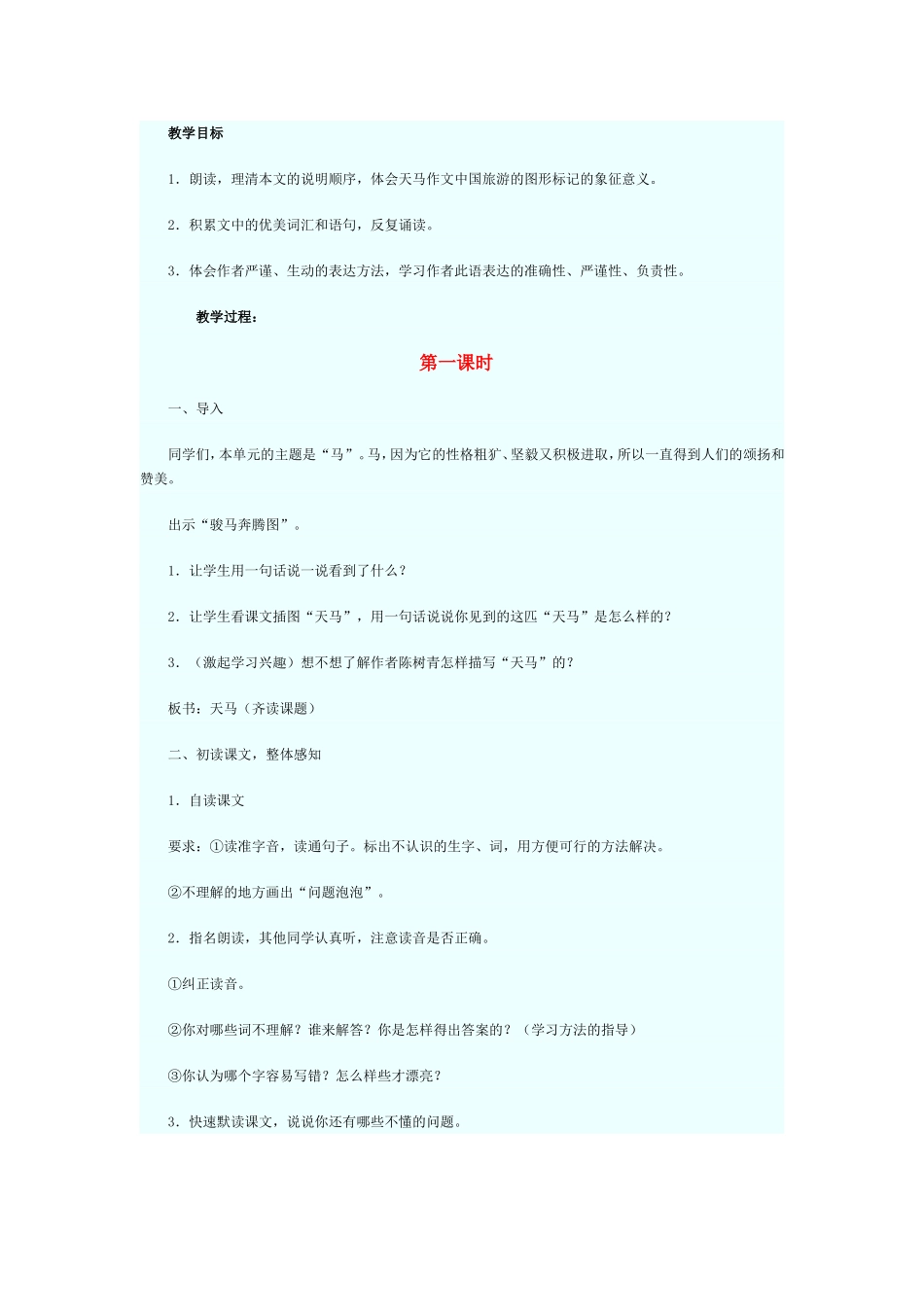 教学目标

1．朗读，理清本文的说明顺序，体会天马作文中国旅游的图形标记的象征意义。

2．积累文中的优美词汇和语句，反复诵读。

3．体会作者严谨、生动的表达方法，学习作者此语表达的准确性、严谨性、负责性。

教学过程：

第一课时

一、导入

同学们，本单元的主题是“马”。马，因为它的性格粗犷、坚毅又积极进取，所以一直得到人们的颂扬和赞美。

出示“骏马奔腾图”。

1．让学生用一句话说一说看到了什么？

2．让学生看课文插图“天马”，用一句话说说你见到的这匹“天马”是怎么样的？

3．（激起学习兴趣）想不想了解作者陈树青怎样描写“天马”的？

板书：天马（齐读课题）

二、初读课文，整体感知

1．自读课文

要求：①读准字音，读通句子。标出不认识的生字、词，用方便可行的方法解决。

②不理解的地方画出“问题泡泡”。

2．指名朗读，其他同学认真听，注意读音是否正确。

①纠正读音。

②你对哪些词不理解？谁来解答？你是怎样得出答案的？（学习方法的指导）

③你认为哪个字容易写错？怎么样些才漂亮？

3．快速默读课文，说说你还有哪些不懂的问题。